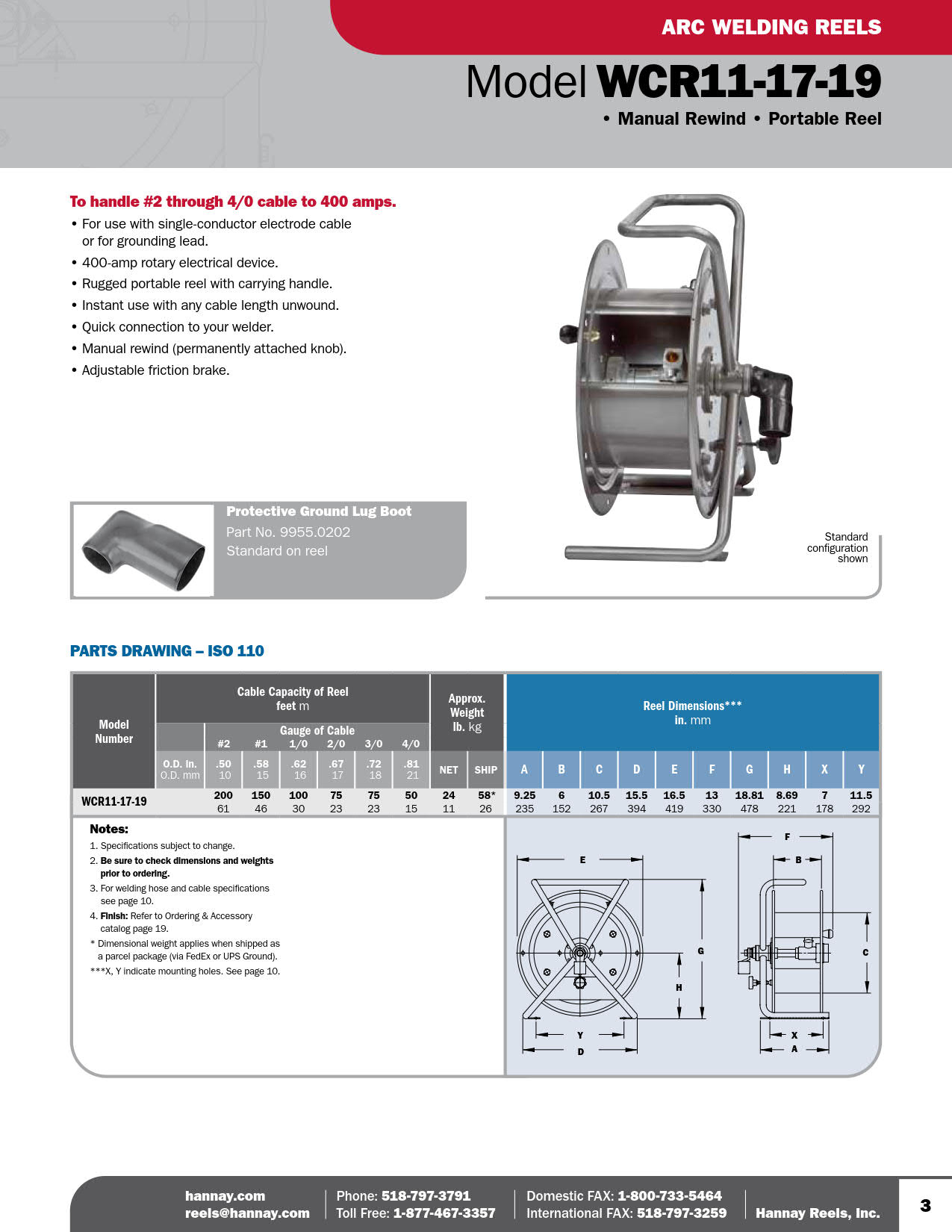 ARC WELDING REELS

Model WCR11-17-19

• Manual Rewind • Portable Reel

To handle #2 through 4/0 cable to 400 amps.

• For use with single-conductor electrode cable or for grounding lead.
• 400-amp rotary electrical device.
• Rugged portable reel with carrying handle.
• Instant use with any cable length unwound.
• Quick connection to your welder.
• Manual rewind (permanently attached knob).
• Adjustable friction brake.

Protective Ground Lug Boot
Part No. 9955.0202
Standard on reel

Standard configuration shown

PARTS DRAWING – ISO 110

| Model Number | Cable Capacity of Reel feet m | | | | | | | Approx. Weight lb. kg | | Reel Dimensions*** in. mm | | | | | | | | | |
|---|---|---|---|---|---|---|---|---|---|---|---|---|---|---|---|---|---|---|---|
| | Gauge of Cable | #2 | #1 | 1/0 | 2/0 | 3/0 | 4/0 | | | | | | | | | | | | |
| | O.D. in. O.D. mm | .50 10 | .58 15 | .62 16 | .67 17 | .72 18 | .81 21 | NET | SHIP | A | B | C | D | E | F | G | H | X | Y |
| WCR11-17-19 | | 200 61 | 150 46 | 100 30 | 75 23 | 75 23 | 50 15 | 24 11 | 58* 26 | 9.25 235 | 6 152 | 10.5 267 | 15.5 394 | 16.5 419 | 13 330 | 18.81 478 | 8.69 221 | 7 178 | 11.5 292 |

Notes:
1. Specifications subject to change.
2. Be sure to check dimensions and weights prior to ordering.
3. For welding hose and cable specifications see page 10.
4. Finish: Refer to Ordering & Accessory catalog page 19.
* Dimensional weight applies when shipped as a parcel package (via FedEx or UPS Ground).
***X, Y indicate mounting holes. See page 10.

E G H Y D F B C X A

hannay.com
reels@hannay.com
Phone: 518-797-3791
Toll Free: 1-877-467-3357
Domestic FAX: 1-800-733-5464
International FAX: 518-797-3259
Hannay Reels, Inc.
3